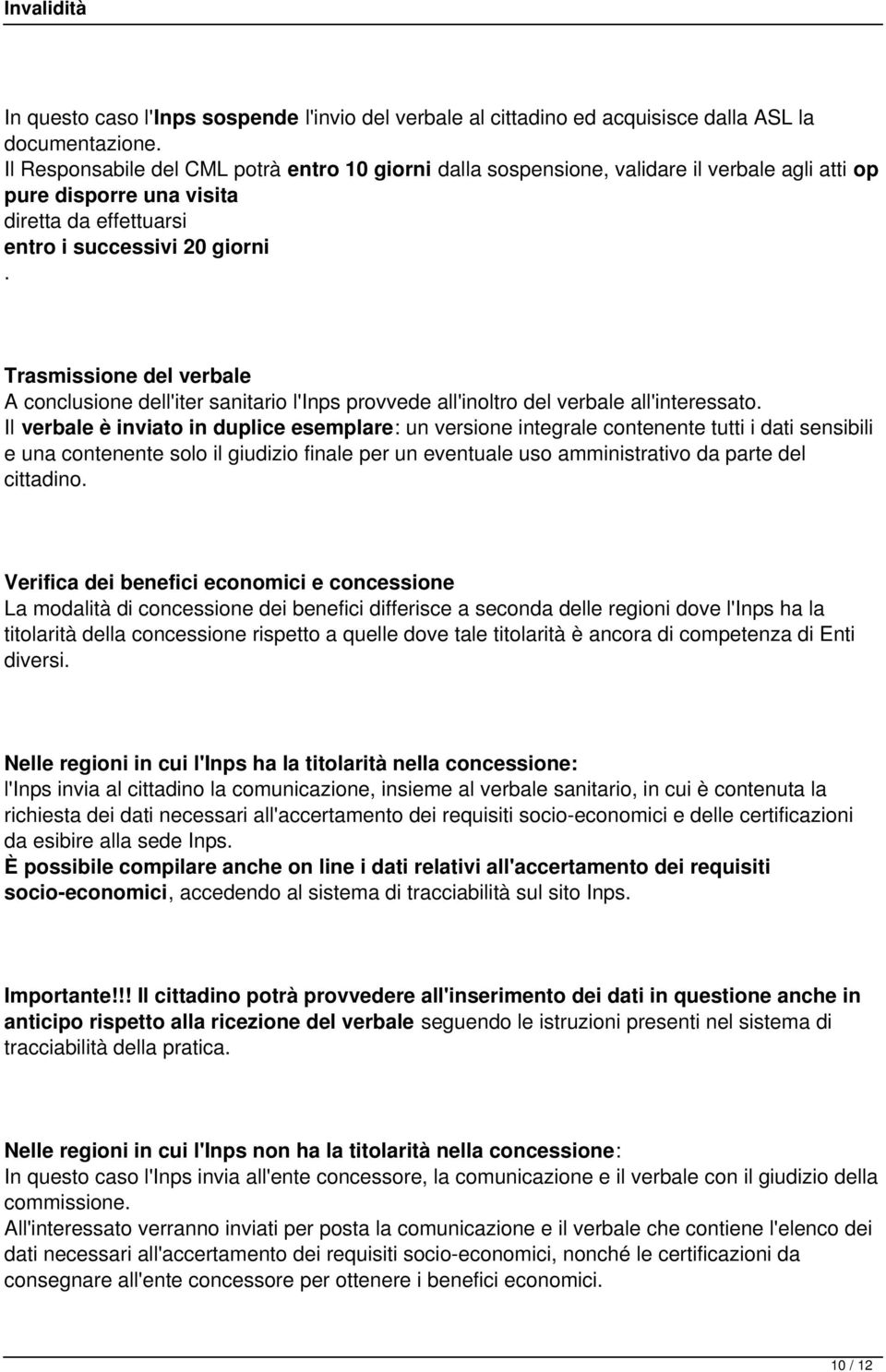 Invalidità

In questo caso l'Inps sospende l'invio del verbale al cittadino ed acquisisce dalla ASL la documentazione.
Il Responsabile del CML potrà entro 10 giorni dalla sospensione, validare il verbale agli atti op pure disporre una visita
diretta da effettuarsi
entro i successivi 20 giorni
.

Trasmissione del verbale
A conclusione dell'iter sanitario l'Inps provvede all'inoltro del verbale all'interessato.
Il verbale è inviato in duplice esemplare: un versione integrale contenente tutti i dati sensibili e una contenente solo il giudizio finale per un eventuale uso amministrativo da parte del cittadino.

Verifica dei benefici economici e concessione
La modalità di concessione dei benefici differisce a seconda delle regioni dove l'Inps ha la titolarità della concessione rispetto a quelle dove tale titolarità è ancora di competenza di Enti diversi.

Nelle regioni in cui l'Inps ha la titolarità nella concessione:
l'Inps invia al cittadino la comunicazione, insieme al verbale sanitario, in cui è contenuta la richiesta dei dati necessari all'accertamento dei requisiti socio-economici e delle certificazioni da esibire alla sede Inps.
È possibile compilare anche on line i dati relativi all'accertamento dei requisiti socio-economici, accedendo al sistema di tracciabilità sul sito Inps.

Importante!!! Il cittadino potrà provvedere all'inserimento dei dati in questione anche in anticipo rispetto alla ricezione del verbale seguendo le istruzioni presenti nel sistema di tracciabilità della pratica.

Nelle regioni in cui l'Inps non ha la titolarità nella concessione:
In questo caso l'Inps invia all'ente concessore, la comunicazione e il verbale con il giudizio della commissione.
All'interessato verranno inviati per posta la comunicazione e il verbale che contiene l'elenco dei dati necessari all'accertamento dei requisiti socio-economici, nonché le certificazioni da consegnare all'ente concessore per ottenere i benefici economici.

10 / 12